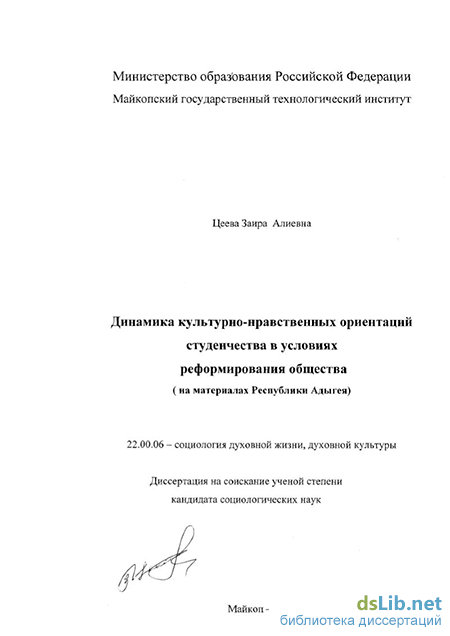 Министерство образования Российской Федерации
Майкопский государственный технологический институт

Цеева Заира Алиевна

Динамика культурно-нравственных ориентаций студенчества в условиях реформирования общества
( на материалах Республики Адыгея)

22.00.06 – социология духовной жизни, духовной культуры

Диссертация на соискание ученой степени кандидата социологических наук

Майкоп -

dsLib.net
библиотека диссертаций